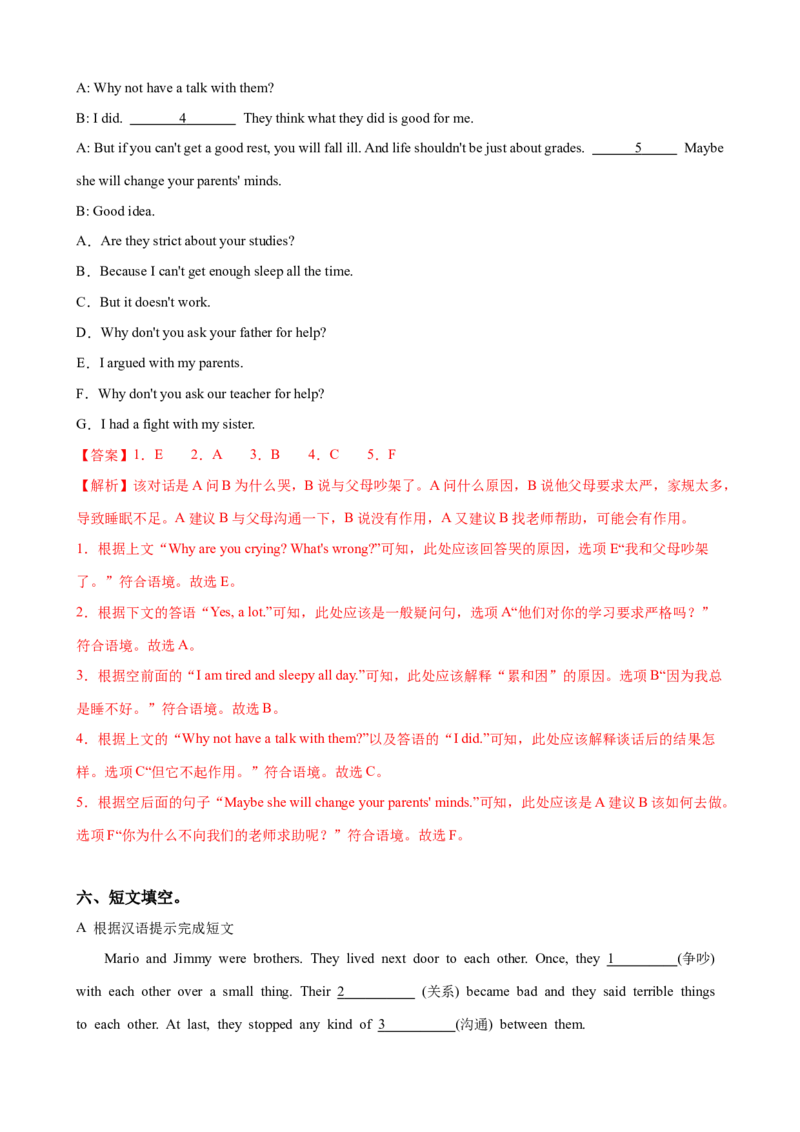 A: Why not have a talk with them?

B: I did. ____4____ They think what they did is good for me.

A: But if you can't get a good rest, you will fall ill. And life shouldn't be just about grades. ____5____ Maybe she will change your parents' minds.

B: Good idea.

A．Are they strict about your studies?

B．Because I can't get enough sleep all the time.

C．But it doesn't work.

D．Why don't you ask your father for help?

E．I argued with my parents.

F．Why don't you ask our teacher for help?

G．I had a fight with my sister.

【答案】1．E 2．A 3．B 4．C 5．F

【解析】该对话是A问B为什么哭，B说与父母吵架了。A问什么原因，B说他父母要求太严，家规太多，导致睡眠不足。A建议B与父母沟通一下，B说没有作用，A又建议B找老师帮助，可能会有作用。

1．根据上文“Why are you crying? What's wrong?”可知，此处应该回答哭的原因，选项E“我和父母吵架了。”符合语境。故选E。

2．根据下文的答语“Yes, a lot.”可知，此处应该是一般疑问句，选项A“他们对你的学习要求严格吗？”符合语境。故选A。

3．根据空前面的“I am tired and sleepy all day.”可知，此处应该解释“累和困”的原因。选项B“因为我总是睡不好。”符合语境。故选B。

4．根据上文的“Why not have a talk with them?”以及答语的“I did.”可知，此处应该解释谈话后的结果怎样。选项C“但它不起作用。”符合语境。故选C。

5．根据空后面的句子“Maybe she will change your parents' minds.”可知，此处应该是A建议B该如何去做。选项F“你为什么不向我们的老师求助呢？”符合语境。故选F。

六、短文填空。

A 根据汉语提示完成短文

Mario and Jimmy were brothers. They lived next door to each other. Once, they 1____(争吵) with each other over a small thing. Their 2____ (关系) became bad and they said terrible things to each other. At last, they stopped any kind of 3____(沟通) between them.